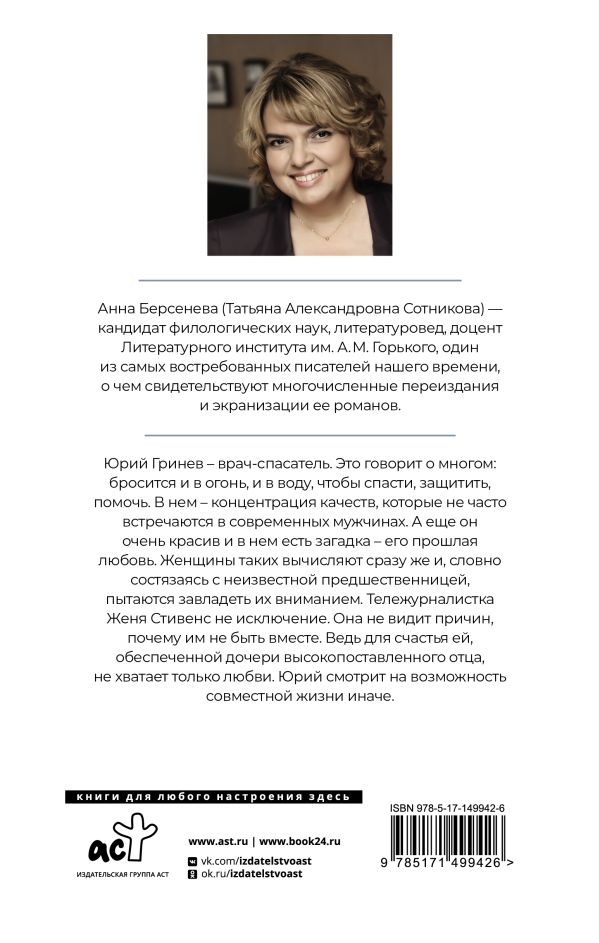 Анна Берсенева (Татьяна Александровна Сотникова) — кандидат филологических наук, литературовед, доцент Литературного института им. А. М. Горького, один из самых востребованных писателей нашего времени, о чем свидетельствуют многочисленные переиздания и экранизации ее романов.

Юрий Гринев – врач-спасатель. Это говорит о многом: бросится и в огонь, и в воду, чтобы спасти, защитить, помочь. В нем – концентрация качеств, которые не часто встречаются в современных мужчинах. А еще он очень красив и в нем есть загадка – его прошлая любовь. Женщины таких вычисляют сразу же и, словно состязаясь с неизвестной предшественницей, пытаются завладеть их вниманием. Тележурналистка Женя Стивенс не исключение. Она не видит причин, почему им не быть вместе. Ведь для счастья ей, обеспеченной дочери высокопоставленного отца, не хватает только любви. Юрий смотрит на возможность совместной жизни иначе.

книги для любого настроения здесь

аст
ИЗДАТЕЛЬСКАЯ ГРУППА АСТ

www.ast.ru | www.book24.ru
vk.com/izdatelstvoast
ok.ru/izdatelstvoast

ISBN 978-5-17-149942-6
9 785171 499426 >